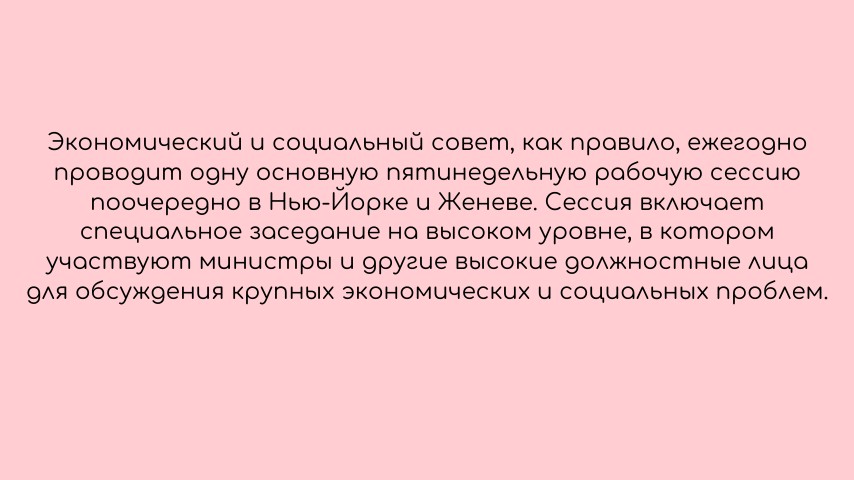 Экономический и социальный совет, как правило, ежегодно проводит одну основную пятинедельную рабочую сессию поочередно в Нью-Йорке и Женеве. Сессия включает специальное заседание на высоком уровне, в котором участвуют министры и другие высокие должностные лица для обсуждения крупных экономических и социальных проблем.